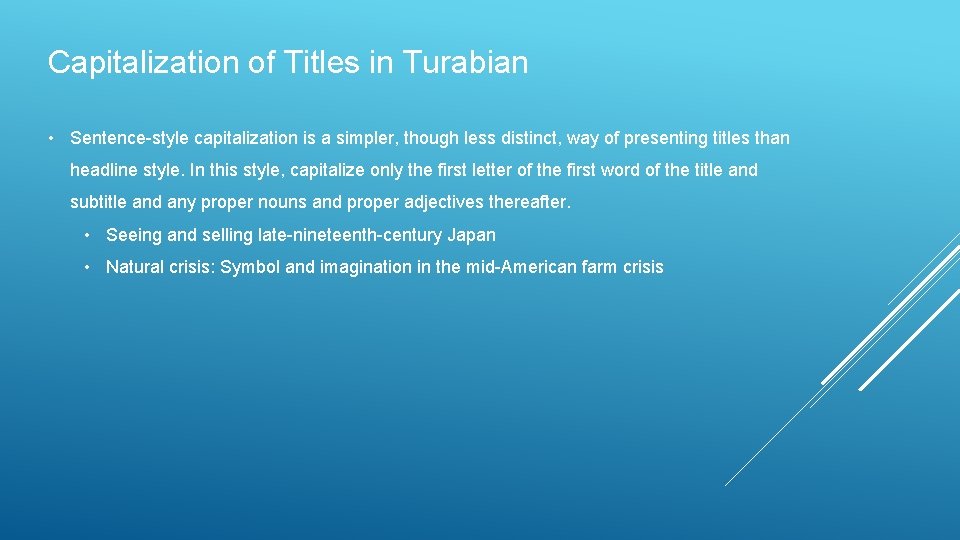 Capitalization of Titles in Turabian

• Sentence-style capitalization is a simpler, though less distinct, way of presenting titles than headline style. In this style, capitalize only the first letter of the first word of the title and subtitle and any proper nouns and proper adjectives thereafter.

• Seeing and selling late-nineteenth-century Japan

• Natural crisis: Symbol and imagination in the mid-American farm crisis